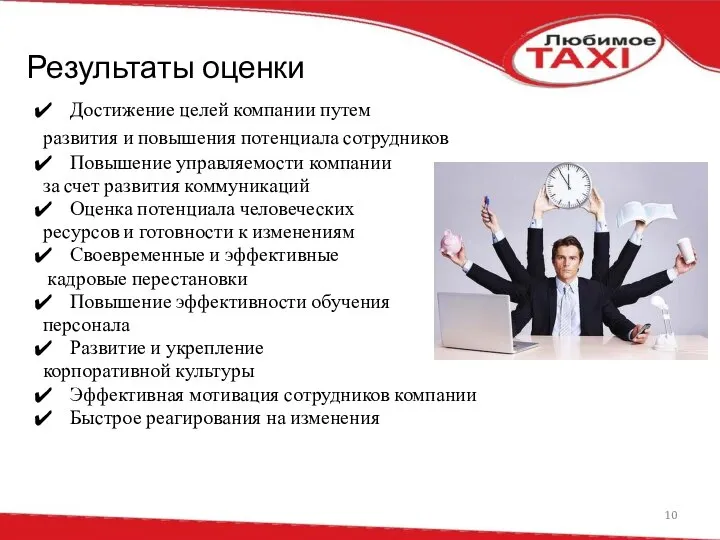 Любимое TAXI

Результаты оценки

✔ Достижение целей компании путем развития и повышения потенциала сотрудников

✔ Повышение управляемости компании за счет развития коммуникаций

✔ Оценка потенциала человеческих ресурсов и готовности к изменениям

✔ Своевременные и эффективные кадровые перестановки

✔ Повышение эффективности обучения персонала

✔ Развитие и укрепление корпоративной культуры

✔ Эффективная мотивация сотрудников компании

✔ Быстрое реагирования на изменения

10